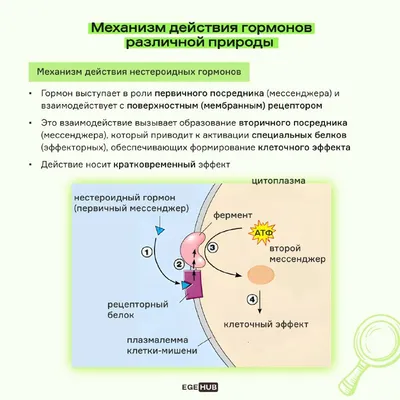 Механизм действия гормонов различной природы

Механизм действия нестероидных гормонов

• Гормон выступает в роли первичного посредника (мессенджера) и взаимодействует с поверхностным (мембранным) рецептором

• Это взаимодействие вызывает образование вторичного посредника (мессенджера), который приводит к активации специальных белков (эффекторных), обеспечивающих формирование клеточного эффекта

• Действие носит кратковременный эффект

цитоплазма

нестероидный гормон (первичный мессенджер)

фермент

АТФ

второй мессенджер

1

2

3

4

рецепторный белок

клеточный эффект

плазмалемма клетки-мишени

EGE HUB